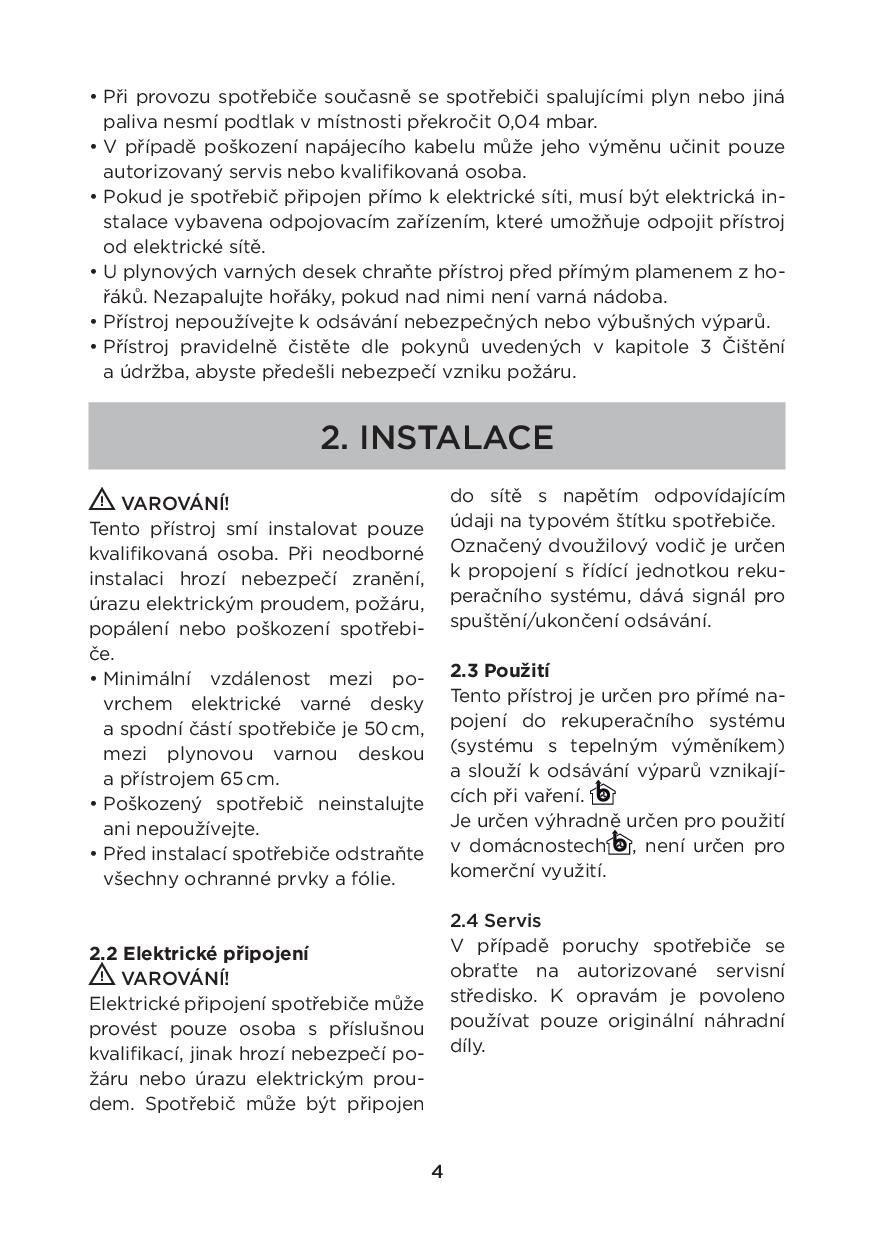 • Při provozu spotřebiče současně se spotřebiči spalujícími plyn nebo jiná paliva nesmí podtlak v místnosti překročit 0,04 mbar.
• V případě poškození napájecího kabelu může jeho výměnu učinit pouze autorizovaný servis nebo kvalifikovaná osoba.
• Pokud je spotřebič připojen přímo k elektrické síti, musí být elektrická instalace vybavena odpojovacím zařízením, které umožňuje odpojit přístroj od elektrické sítě.
• U plynových varných desek chraňte přístroj před přímým plamenem z hořáků. Nezapalujte hořáky, pokud nad nimi není varná nádoba.
• Přístroj nepoužívejte k odsávání nebezpečných nebo výbušných výparů.
• Přístroj pravidelně čistěte dle pokynů uvedených v kapitole 3 Čištění a údržba, abyste předešli nebezpečí vzniku požáru.

2. INSTALACE

VAROVÁNÍ!
Tento přístroj smí instalovat pouze kvalifikovaná osoba. Při neodborné instalaci hrozí nebezpečí zranění, úrazu elektrickým proudem, požáru, popálení nebo poškození spotřebiče.
• Minimální vzdálenost mezi povrchem elektrické varné desky a spodní částí spotřebiče je 50 cm, mezi plynovou varnou deskou a přístrojem 65 cm.
• Poškozený spotřebič neinstalujte ani nepoužívejte.
• Před instalací spotřebiče odstraňte všechny ochranné prvky a fólie.

2.2 Elektrické připojení
VAROVÁNÍ!
Elektrické připojení spotřebiče může provést pouze osoba s příslušnou kvalifikací, jinak hrozí nebezpečí požáru nebo úrazu elektrickým proudem. Spotřebič může být připojen do sítě s napětím odpovídajícím údaji na typovém štítku spotřebiče.
Označený dvoužilový vodič je určen k propojení s řídící jednotkou rekuperačního systému, dává signál pro spuštění/ukončení odsávání.

2.3 Použití
Tento přístroj je určen pro přímé napojení do rekuperačního systému (systému s tepelným výměníkem) a slouží k odsávání výparů vznikajících při vaření.
Je určen výhradně určen pro použití v domácnostech, není určen pro komerční využití.

2.4 Servis
V případě poruchy spotřebiče se obraťte na autorizované servisní středisko. K opravám je povoleno používat pouze originální náhradní díly.

4